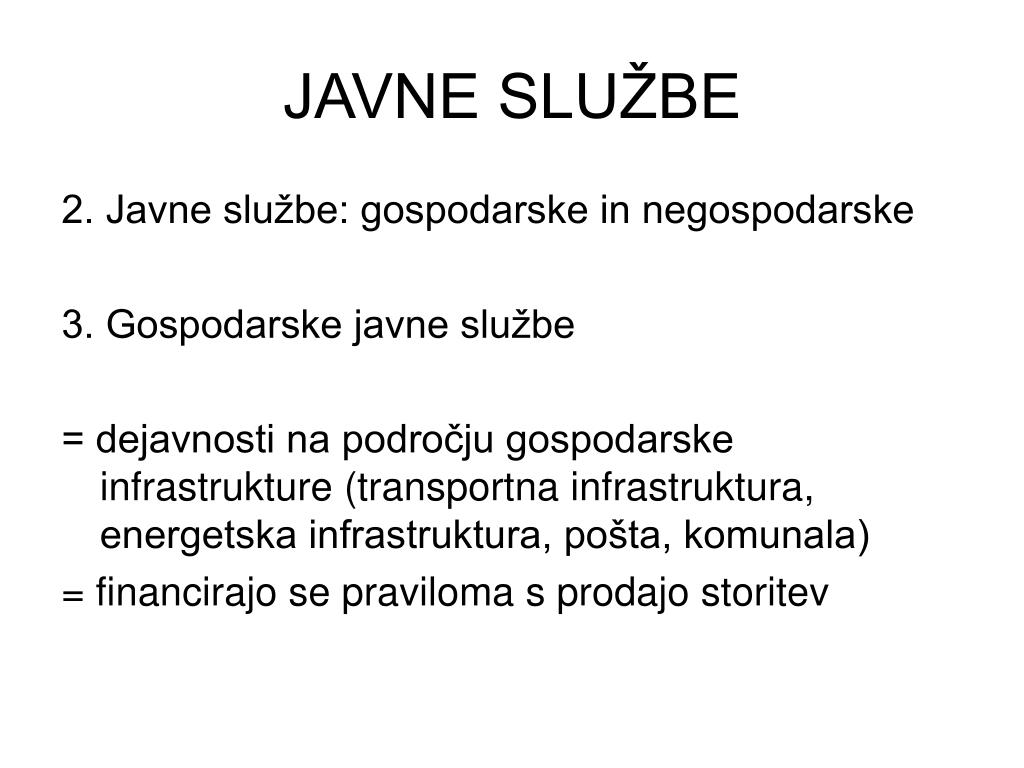 JAVNE SLUŽBE

2. Javne službe: gospodarske in negospodarske

3. Gospodarske javne službe

= dejavnosti na področju gospodarske infrastrukture (transportna infrastruktura, energetska infrastruktura, pošta, komunala)

= financirajo se praviloma s prodajo storitev